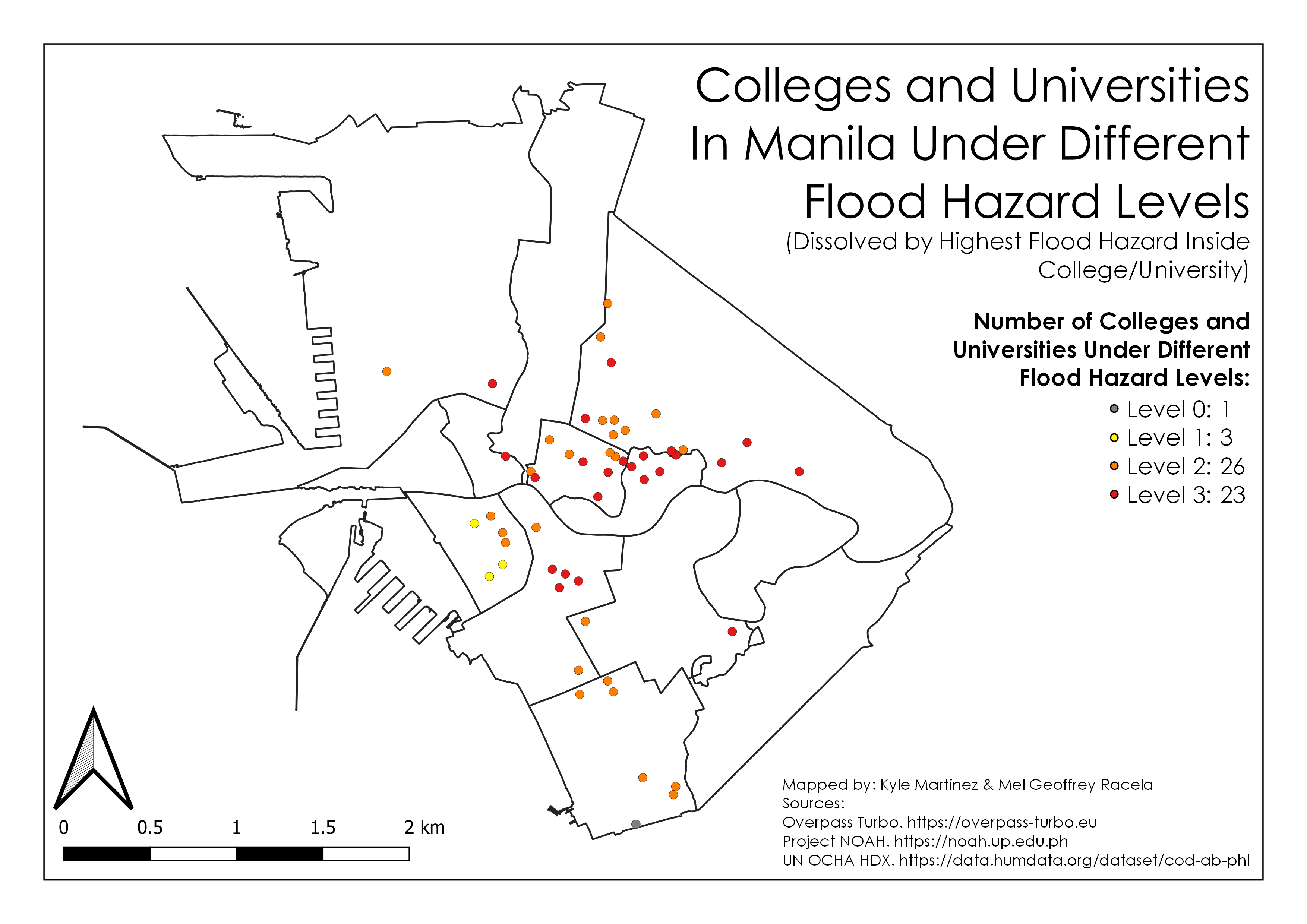 Colleges and Universities In Manila Under Different Flood Hazard Levels

(Dissolved by Highest Flood Hazard Inside College/University)

Number of Colleges and Universities Under Different Flood Hazard Levels:

Level 0: 1
Level 1: 3
Level 2: 26
Level 3: 23

0 0.5 1 1.5 2 km

Mapped by: Kyle Martinez & Mel Geoffrey Racela
Sources:
Overpass Turbo. https://overpass-turbo.eu
Project NOAH. https://noah.up.edu.ph
UN OCHA HDX. https://data.humdata.org/dataset/cod-ab-phl